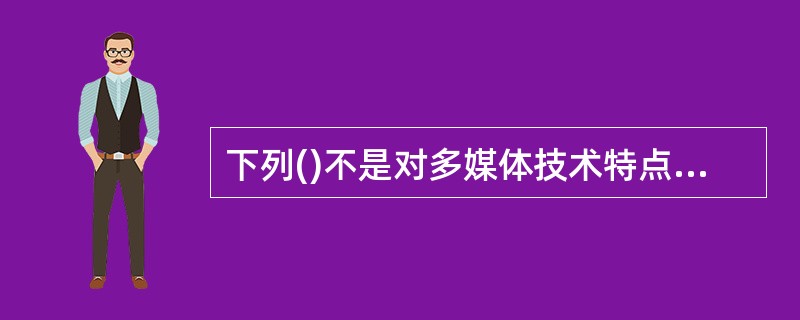 下列()不是对多媒体技术特点...